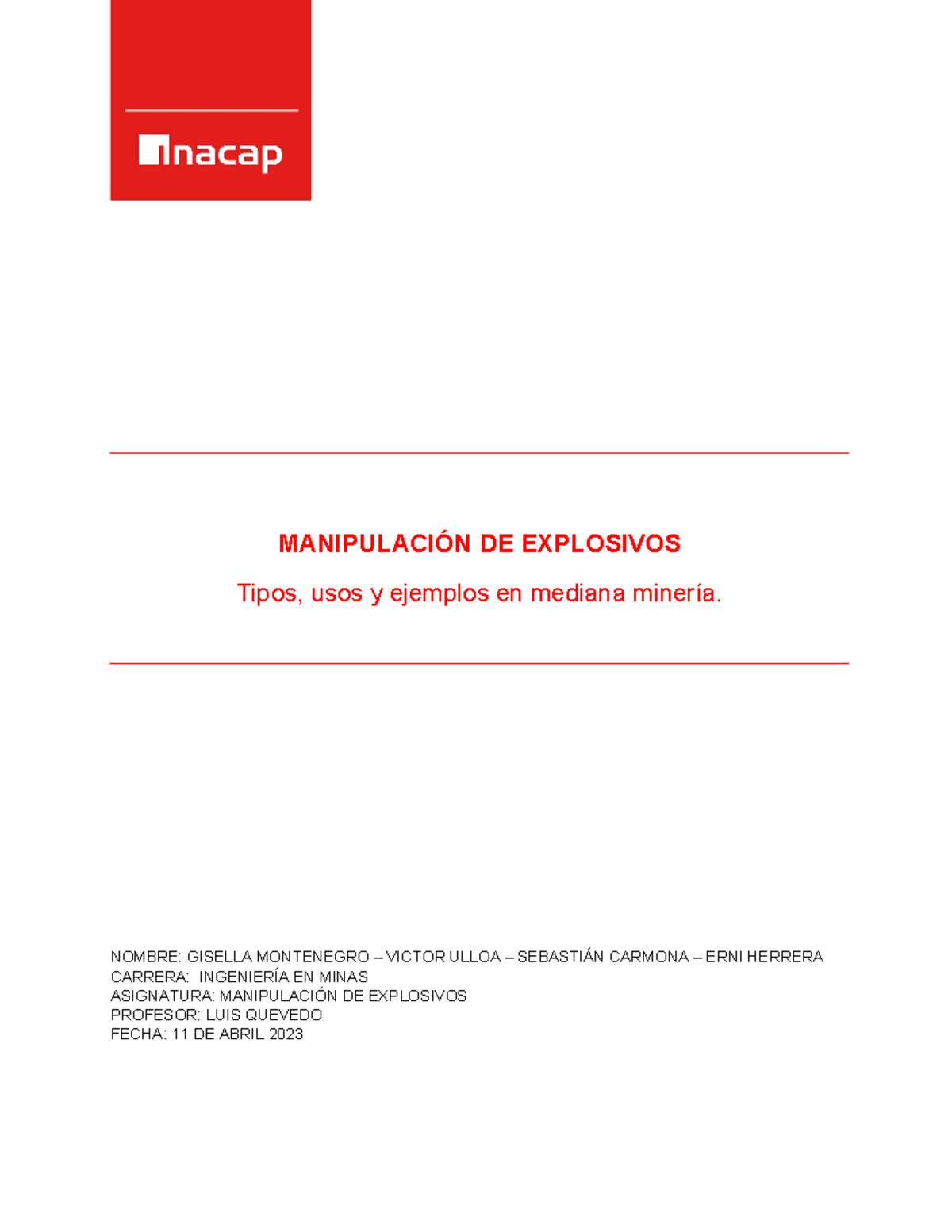 inacap

MANIPULACIÓN DE EXPLOSIVOS

Tipos, usos y ejemplos en mediana minería.

NOMBRE: GISELLA MONTENEGRO – VICTOR ULLOA – SEBASTIÁN CARMONA – ERNI HERRERA
CARRERA: INGENIERÍA EN MINAS
ASIGNATURA: MANIPULACIÓN DE EXPLOSIVOS
PROFESOR: LUIS QUEVEDO
FECHA: 11 DE ABRIL 2023